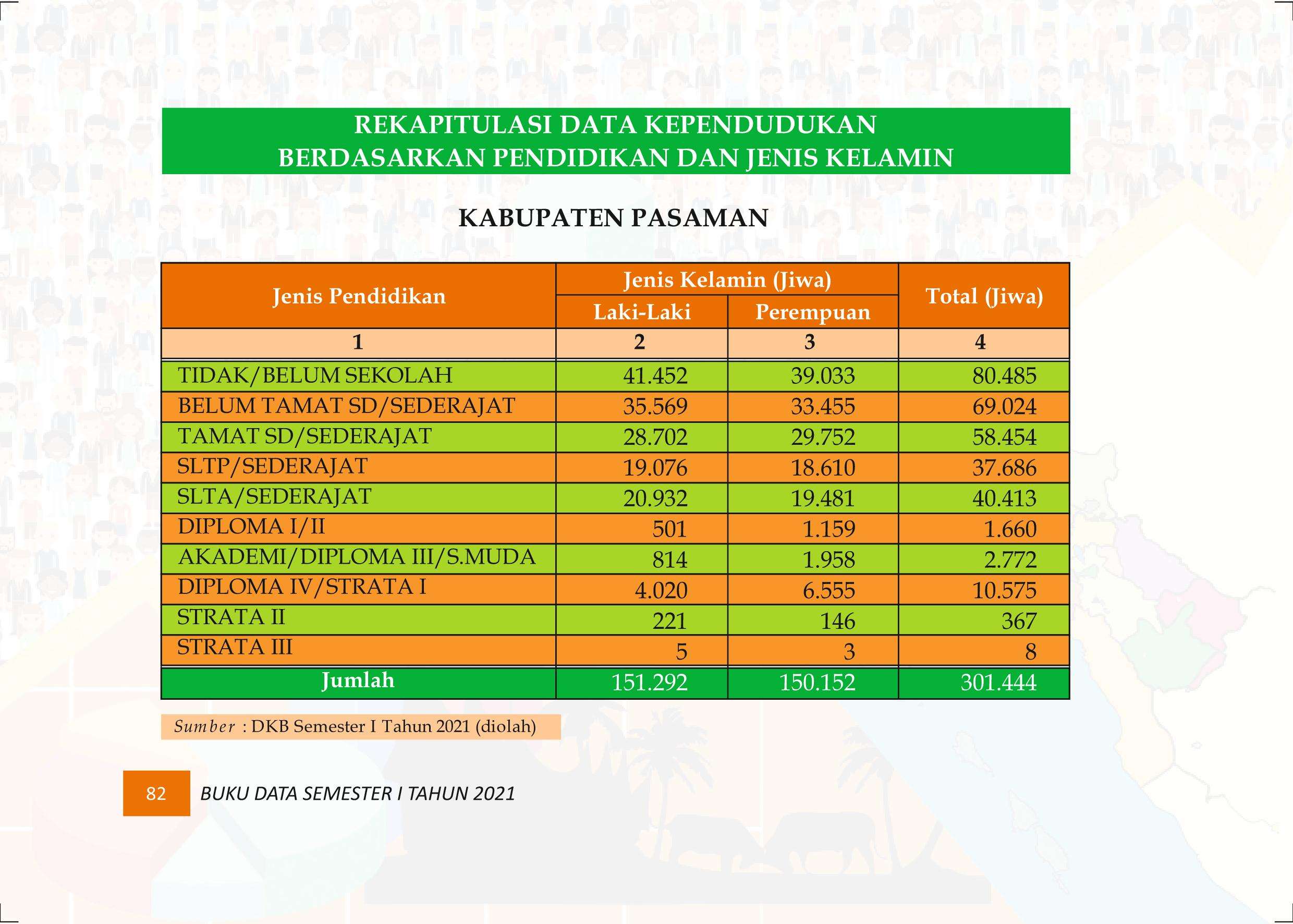 REKAPITULASI DATA KEPENDUDUKAN
BERDASARKAN PENDIDIKAN DAN JENIS KELAMIN

KABUPATEN PASAMAN

| Jenis Pendidikan | Jenis Kelamin (Jiwa) | | Total (Jiwa) |
|---|---|---|---|
| | Laki-Laki | Perempuan | |
| 1 | 2 | 3 | 4 |
| TIDAK/BELUM SEKOLAH | 41.452 | 39.033 | 80.485 |
| BELUM TAMAT SD/SEDERAJAT | 35.569 | 33.455 | 69.024 |
| TAMAT SD/SEDERAJAT | 28.702 | 29.752 | 58.454 |
| SLTP/SEDERAJAT | 19.076 | 18.610 | 37.686 |
| SLTA/SEDERAJAT | 20.932 | 19.481 | 40.413 |
| DIPLOMA I/II | 501 | 1.159 | 1.660 |
| AKADEMI/DIPLOMA III/S.MUDA | 814 | 1.958 | 2.772 |
| DIPLOMA IV/STRATA I | 4.020 | 6.555 | 10.575 |
| STRATA II | 221 | 146 | 367 |
| STRATA III | 5 | 3 | 8 |
| Jumlah | 151.292 | 150.152 | 301.444 |

Sumber : DKB Semester I Tahun 2021 (diolah)

82 BUKU DATA SEMESTER I TAHUN 2021